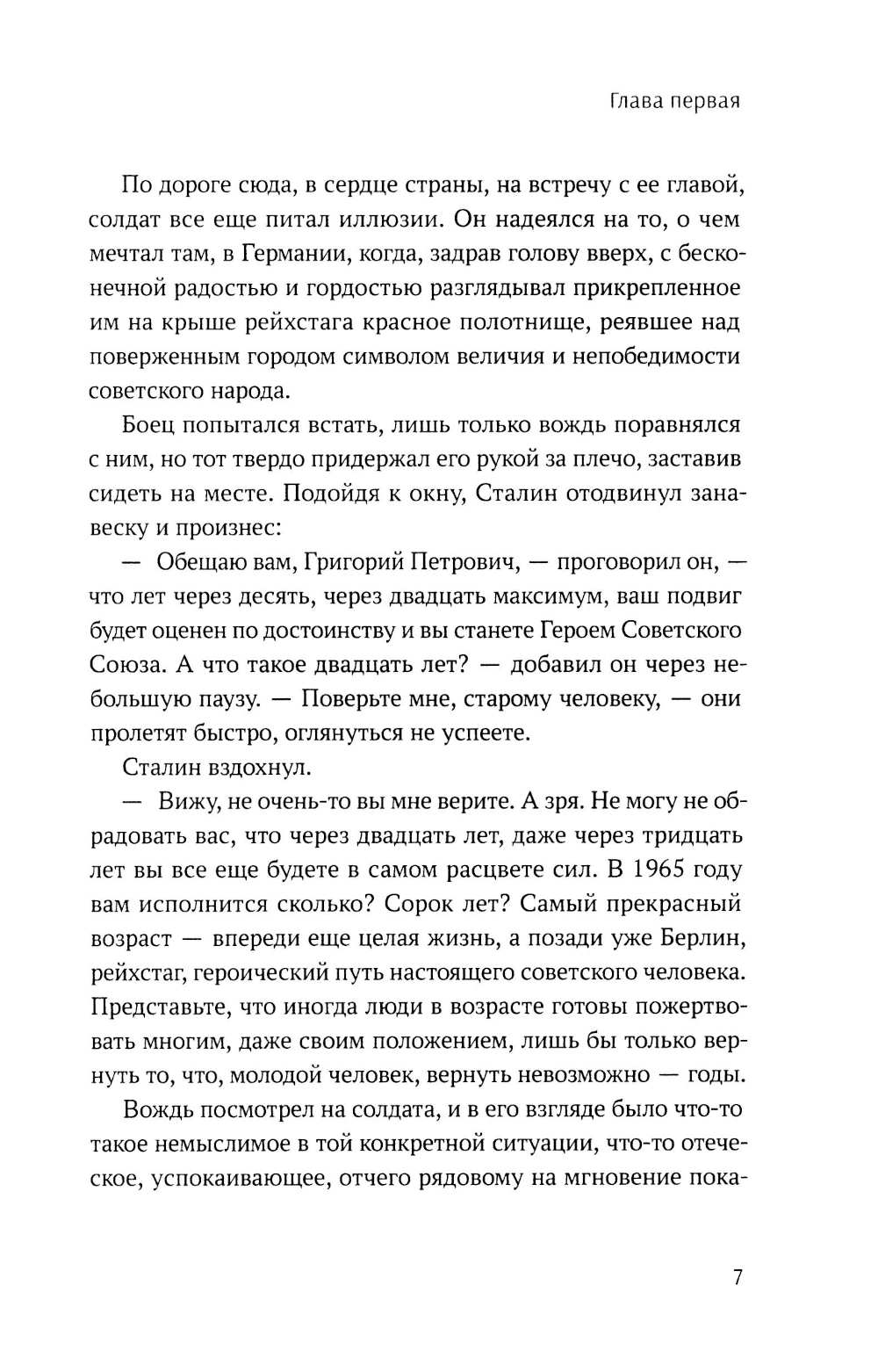 Глава первая

По дороге сюда, в сердце страны, на встречу с ее главой, солдат все еще питал иллюзии. Он надеялся на то, о чем мечтал там, в Германии, когда, задрав голову вверх, с бесконечной радостью и гордостью разглядывал прикрепленное им на крыше рейхстага красное полотнище, реявшее над поверженным городом символом величия и непобедимости советского народа.

Боец попытался встать, лишь только вождь поравнялся с ним, но тот твердо придержал его рукой за плечо, заставив сидеть на месте. Подойдя к окну, Сталин отодвинул занавеску и произнес:

— Обещаю вам, Григорий Петрович, — проговорил он, — что лет через десять, через двадцать максимум, ваш подвиг будет оценен по достоинству и вы станете Героем Советского Союза. А что такое двадцать лет? — добавил он через небольшую паузу. — Поверьте мне, старому человеку, — они пролетят быстро, оглянуться не успеете.

Сталин вздохнул.

— Вижу, не очень-то вы мне верите. А зря. Не могу не обрадовать вас, что через двадцать лет, даже через тридцать лет вы все еще будете в самом расцвете сил. В 1965 году вам исполнится сколько? Сорок лет? Самый прекрасный возраст — впереди еще целая жизнь, а позади уже Берлин, рейхстаг, героический путь настоящего советского человека. Представьте, что иногда люди в возрасте готовы пожертвовать многим, даже своим положением, лишь бы только вернуть то, что, молодой человек, вернуть невозможно — годы.

Вождь посмотрел на солдата, и в его взгляде было что-то такое немыслимое в той конкретной ситуации, что-то отеческое, успокаивающее, отчего рядовому на мгновение пока-

7